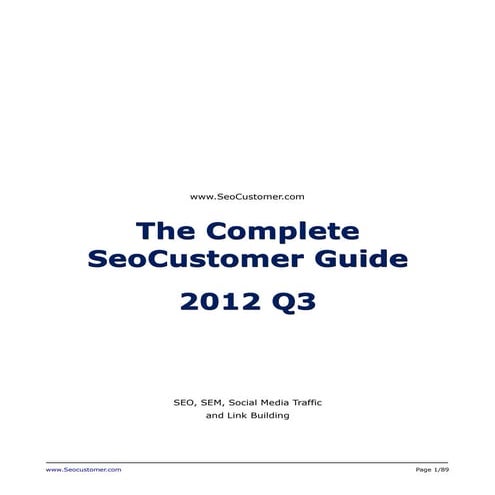 www.SeoCustomer.com

The Complete SeoCustomer Guide

2012 Q3

SEO, SEM, Social Media Traffic and Link Building

www.Seocustomer.com

Page 1/89